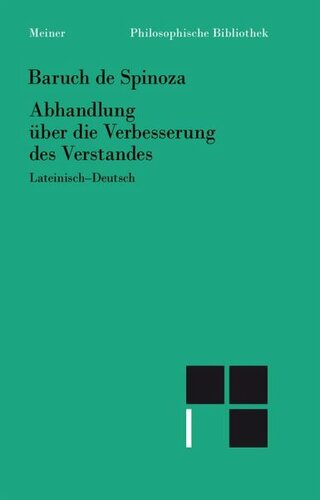 Meiner

Philosophische Bibliothek

Baruch de Spinoza

Abhandlung über die Verbesserung des Verstandes

Lateinisch–Deutsch